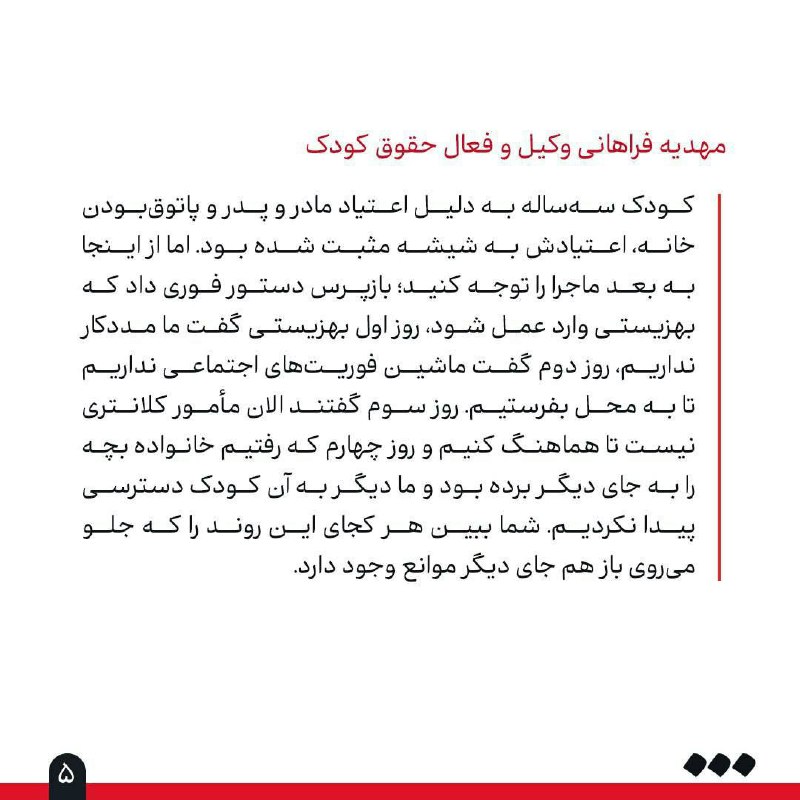 مهدیه فراهانی وکیل و فعال حقوق کودک

کودک سه‌ساله به دلیل اعتیاد مادر و پدر و پاتوق‌بودن خانه، اعتیادش به شیشه مثبت شده بود. اما از اینجا به بعد ماجرا را توجه کنید؛ بازپرس دستور فوری داد که بهزیستی وارد عمل شود، روز اول بهزیستی گفت ما مددکار نداریم، روز دوم گفت ماشین فوریت‌های اجتماعی نداریم تا به محل بفرستیم. روز سوم گفتند الان مأمور کلانتری نیست تا هماهنگ کنیم و روز چهارم که رفتیم خانواده بچه را به جای دیگر برده بود و ما دیگر به آن کودک دسترسی پیدا نکردیم. شما ببین هر کجای این روند را که جلو می‌روی باز هم جای دیگر موانع وجود دارد.

۵